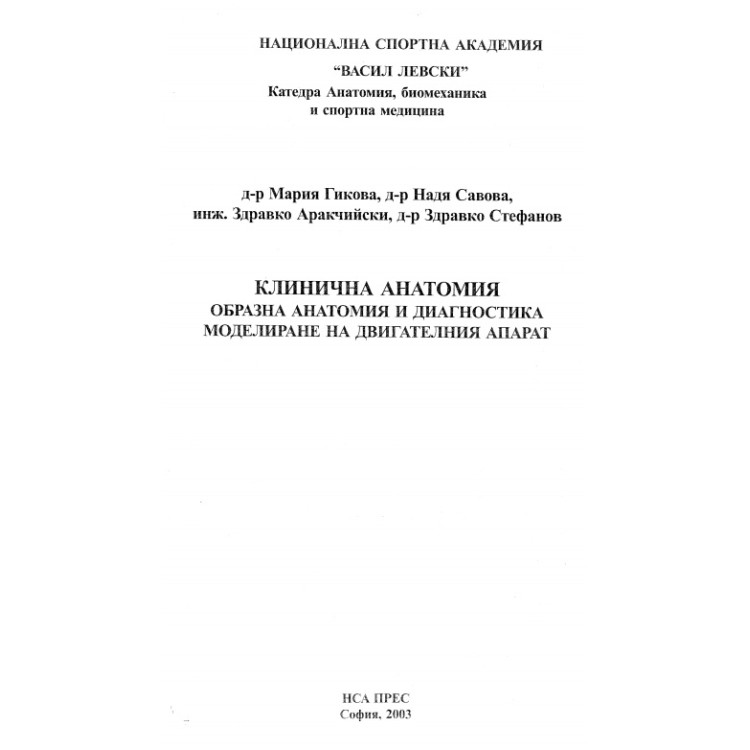 НАЦИОНАЛНА СПОРТНА АКАДЕМИЯ
"ВАСИЛ ЛЕВСКИ"
Катедра Анатомия, биомеханика и спортна медицина

д-р Мария Гикова, д-р Надя Савова, инж. Здравко Аракчийски, д-р Здравко Стефанов

КЛИНИЧНА АНАТОМИЯ
ОБРАЗНА АНАТОМИЯ И ДИАГНОСТИКА
МОДЕЛИРАНЕ НА ДВИГАТЕЛНИЯ АПАРАТ

НСА ПРЕС
София, 2003